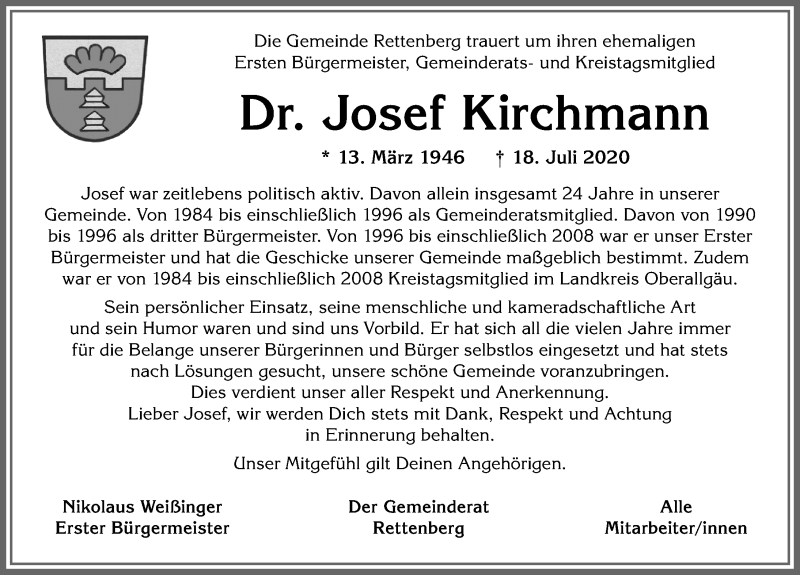 Die Gemeinde Rettenberg trauert um ihren ehemaligen Ersten Bürgermeister, Gemeinderats- und Kreistagsmitglied

Dr. Josef Kirchmann

* 13. März 1946 † 18. Juli 2020

Josef war zeitlebens politisch aktiv. Davon allein insgesamt 24 Jahre in unserer Gemeinde. Von 1984 bis einschließlich 1996 als Gemeinderatsmitglied. Davon von 1990 bis 1996 als dritter Bürgermeister. Von 1996 bis einschließlich 2008 war er unser Erster Bürgermeister und hat die Geschicke unserer Gemeinde maßgeblich bestimmt. Zudem war er von 1984 bis einschließlich 2008 Kreistagsmitglied im Landkreis Oberallgäu.

Sein persönlicher Einsatz, seine menschliche und kameradschaftliche Art und sein Humor waren und sind uns Vorbild. Er hat sich all die vielen Jahre immer für die Belange unserer Bürgerinnen und Bürger selbstlos eingesetzt und hat stets nach Lösungen gesucht, unsere schöne Gemeinde voranzubringen.
Dies verdient unser aller Respekt und Anerkennung.
Lieber Josef, wir werden Dich stets mit Dank, Respekt und Achtung in Erinnerung behalten.

Unser Mitgefühl gilt Deinen Angehörigen.

Nikolaus Weißinger
Erster Bürgermeister

Der Gemeinderat
Rettenberg

Alle
Mitarbeiter/innen